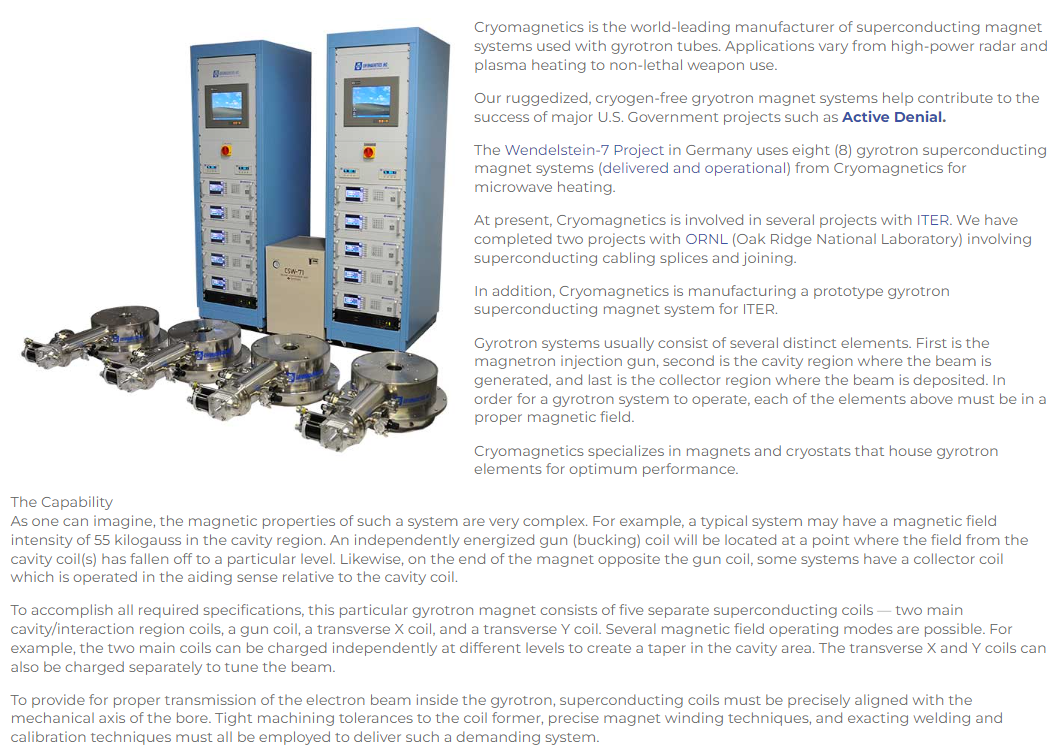 Cryomagnetics is the world-leading manufacturer of superconducting magnet systems used with gyrotron tubes. Applications vary from high-power radar and plasma heating to non-lethal weapon use.

Our ruggedized, cryogen-free gryotron magnet systems help contribute to the success of major U.S. Government projects such as Active Denial.

The Wendelstein-7 Project in Germany uses eight (8) gyrotron superconducting magnet systems (delivered and operational) from Cryomagnetics for microwave heating.

At present, Cryomagnetics is involved in several projects with ITER. We have completed two projects with ORNL (Oak Ridge National Laboratory) involving superconducting cabling splices and joining.

In addition, Cryomagnetics is manufacturing a prototype gyrotron superconducting magnet system for ITER.

Gyrotron systems usually consist of several distinct elements. First is the magnetron injection gun, second is the cavity region where the beam is generated, and last is the collector region where the beam is deposited. In order for a gyrotron system to operate, each of the elements above must be in a proper magnetic field.

Cryomagnetics specializes in magnets and cryostats that house gyrotron elements for optimum performance.

The Capability
As one can imagine, the magnetic properties of such a system are very complex. For example, a typical system may have a magnetic field intensity of 55 kilogauss in the cavity region. An independently energized gun (bucking) coil will be located at a point where the field from the cavity coil(s) has fallen off to a particular level. Likewise, on the end of the magnet opposite the gun coil, some systems have a collector coil which is operated in the aiding sense relative to the cavity coil.

To accomplish all required specifications, this particular gyrotron magnet consists of five separate superconducting coils — two main cavity/interaction region coils, a gun coil, a transverse X coil, and a transverse Y coil. Several magnetic field operating modes are possible. For example, the two main coils can be charged independently at different levels to create a taper in the cavity area. The transverse X and Y coils can also be charged separately to tune the beam.

To provide for proper transmission of the electron beam inside the gyrotron, superconducting coils must be precisely aligned with the mechanical axis of the bore. Tight machining tolerances to the coil former, precise magnet winding techniques, and exacting welding and calibration techniques must all be employed to deliver such a demanding system.